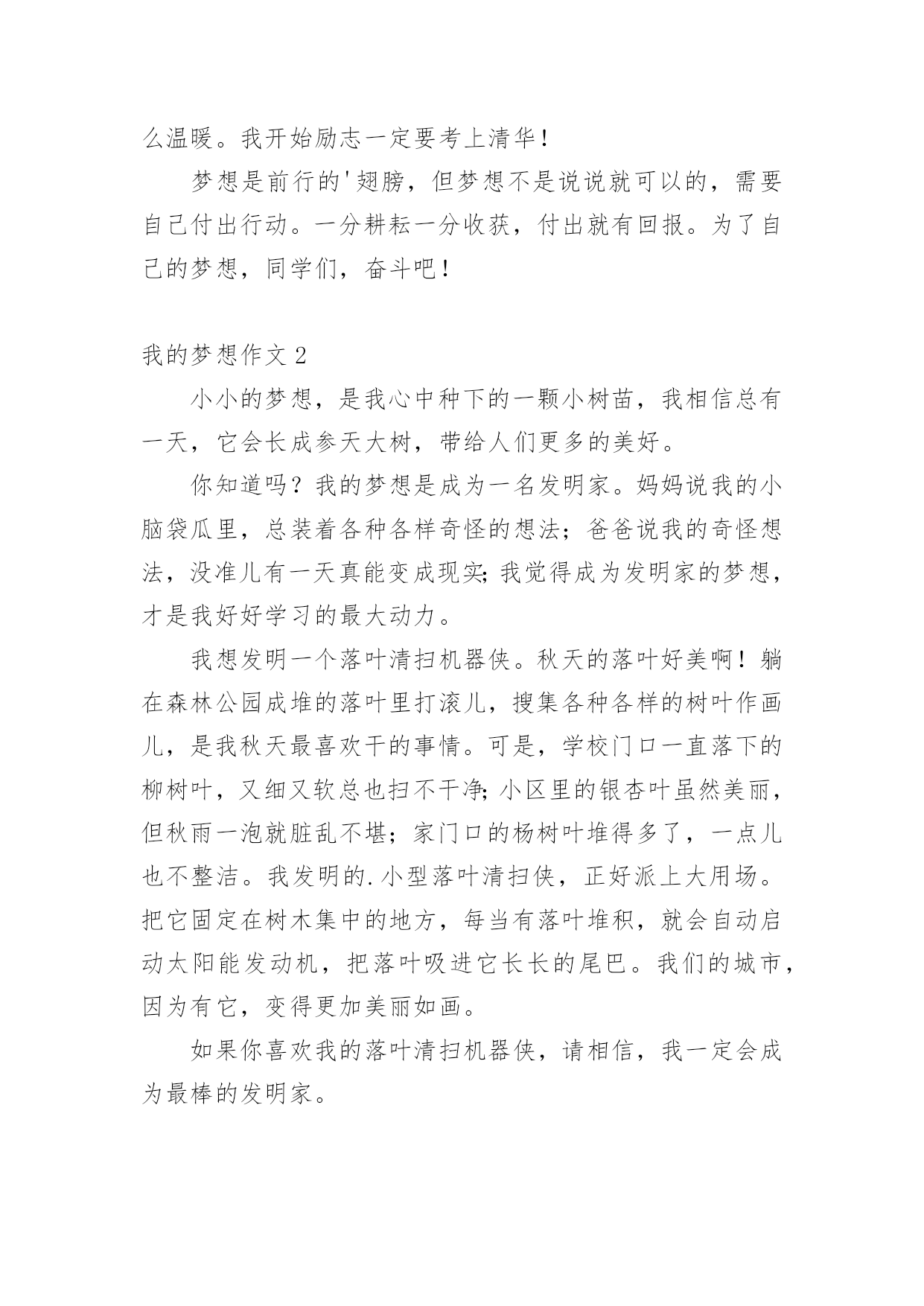 么温暖。我开始励志一定要考上清华！

梦想是前行的'翅膀，但梦想不是说说就可以的，需要自己付出行动。一分耕耘一分收获，付出就有回报。为了自己的梦想，同学们，奋斗吧！

我的梦想作文2

小小的梦想，是我心中种下的一颗小树苗，我相信总有一天，它会长成参天大树，带给人们更多的美好。

你知道吗？我的梦想是成为一名发明家。妈妈说我的小脑袋瓜里，总装着各种各样奇怪的想法；爸爸说我的奇怪想法，没准儿有一天真能变成现实；我觉得成为发明家的梦想，才是我好好学习的最大动力。

我想发明一个落叶清扫机器侠。秋天的落叶好美啊！躺在森林公园成堆的落叶里打滚儿，搜集各种各样的树叶作画儿，是我秋天最喜欢干的事情。可是，学校门口一直落下的柳树叶，又细又软总也扫不干净；小区里的银杏叶虽然美丽，但秋雨一泡就脏乱不堪；家门口的杨树叶堆得多了，一点儿也不整洁。我发明的.小型落叶清扫侠，正好派上大用场。把它固定在树木集中的地方，每当有落叶堆积，就会自动启动太阳能发动机，把落叶吸进它长长的尾巴。我们的城市，因为有它，变得更加美丽如画。

如果你喜欢我的落叶清扫机器侠，请相信，我一定会成为最棒的发明家。